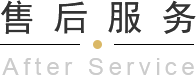 售后服务

After Service